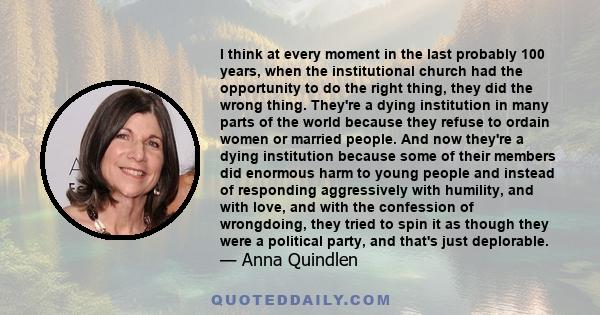 I think at every moment in the last probably 100 years, when the institutional church had the opportunity to do the right thing, they did the wrong thing. They're a dying institution in many parts of the world because they refuse to ordain women or married people. And now they're a dying institution because some of their members did enormous harm to young people and instead of responding aggressively with humility, and with love, and with the confession of wrongdoing, they tried to spin it as though they were a political party, and that's just deplorable.
— Anna Quindlen

QUOTEDDAILY.COM